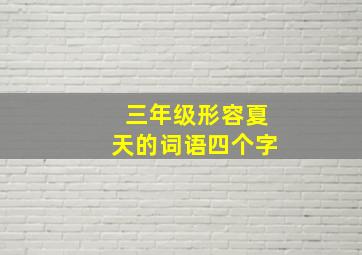 三年级形容夏天的词语四个字